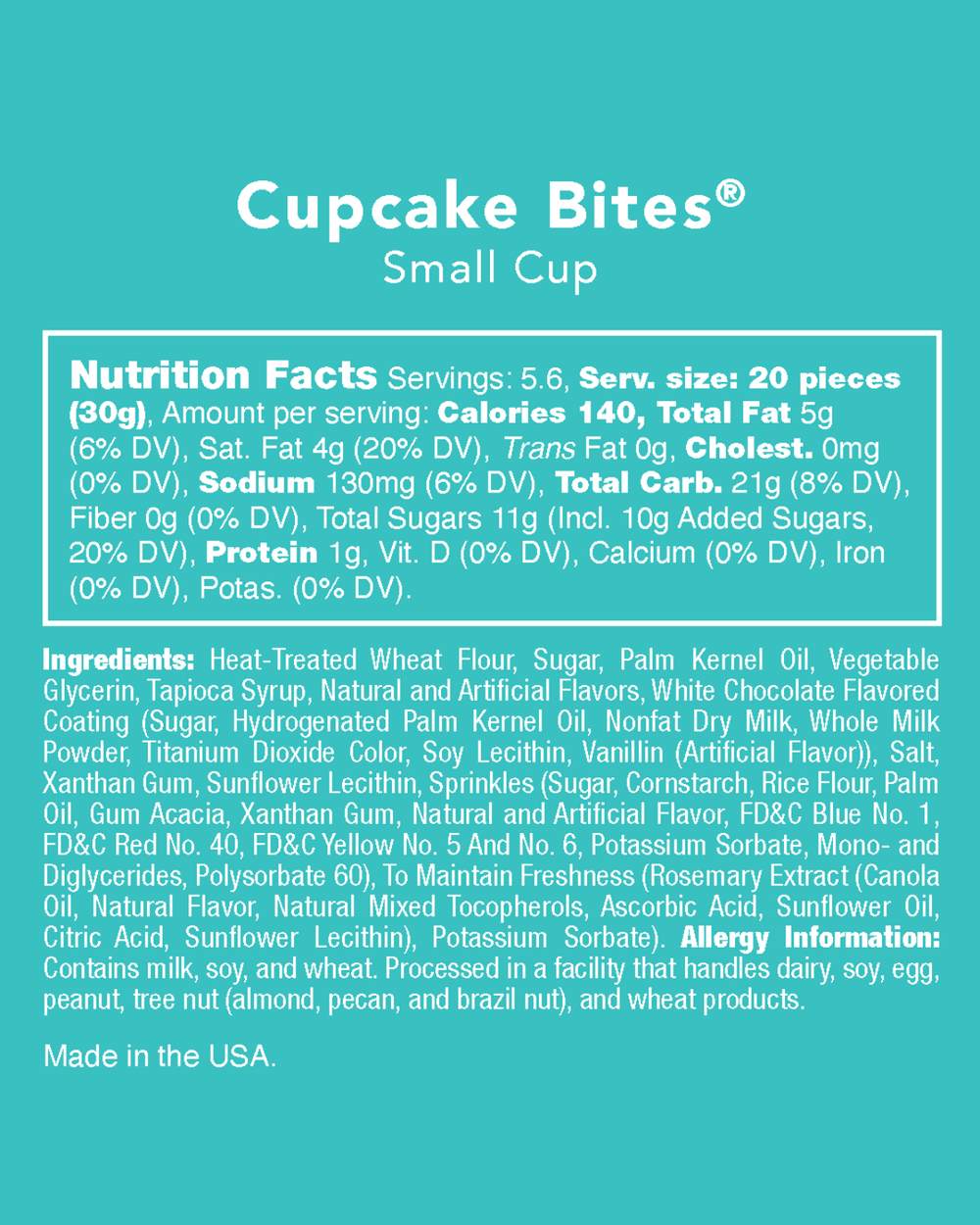 Cupcake Bites®
Small Cup

Nutrition Facts Servings: 5.6, Serv. size: 20 pieces (30g), Amount per serving: Calories 140, Total Fat 5g (6% DV), Sat. Fat 4g (20% DV), Trans Fat 0g, Cholest. 0mg (0% DV), Sodium 130mg (6% DV), Total Carb. 21g (8% DV), Fiber 0g (0% DV), Total Sugars 11g (Incl. 10g Added Sugars, 20% DV), Protein 1g, Vit. D (0% DV), Calcium (0% DV), Iron (0% DV), Potas. (0% DV).

Ingredients: Heat-Treated Wheat Flour, Sugar, Palm Kernel Oil, Vegetable Glycerin, Tapioca Syrup, Natural and Artificial Flavors, White Chocolate Flavored Coating (Sugar, Hydrogenated Palm Kernel Oil, Nonfat Dry Milk, Whole Milk Powder, Titanium Dioxide Color, Soy Lecithin, Vanillin (Artificial Flavor)), Salt, Xanthan Gum, Sunflower Lecithin, Sprinkles (Sugar, Cornstarch, Rice Flour, Palm Oil, Gum Acacia, Xanthan Gum, Natural and Artificial Flavor, FD&C Blue No. 1, FD&C Red No. 40, FD&C Yellow No. 5 And No. 6, Potassium Sorbate, Mono- and Diglycerides, Polysorbate 60), To Maintain Freshness (Rosemary Extract (Canola Oil, Natural Flavor, Natural Mixed Tocopherols, Ascorbic Acid, Sunflower Oil, Citric Acid, Sunflower Lecithin), Potassium Sorbate). Allergy Information: Contains milk, soy, and wheat. Processed in a facility that handles dairy, soy, egg, peanut, tree nut (almond, pecan, and brazil nut), and wheat products.

Made in the USA.